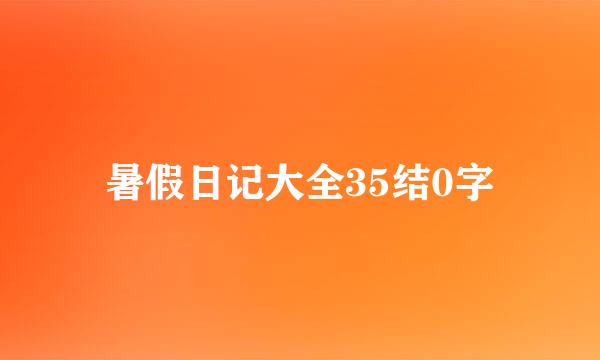 暑假日记大全35结0字